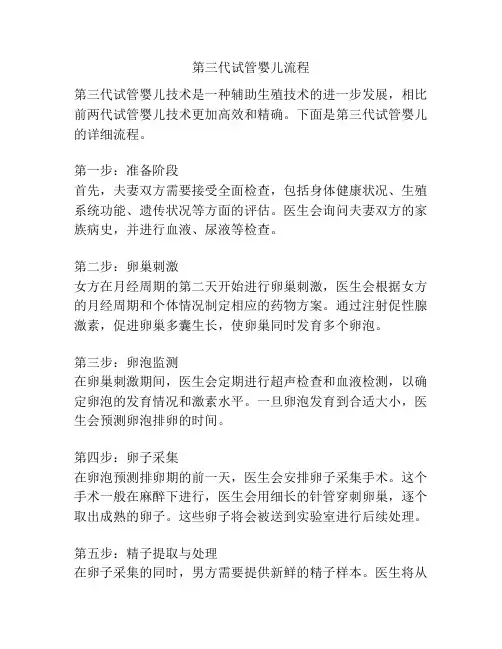 第三代试管婴儿流程

第三代试管婴儿技术是一种辅助生殖技术的进一步发展，相比前两代试管婴儿技术更加高效和精确。下面是第三代试管婴儿的详细流程。

第一步：准备阶段
首先，夫妻双方需要接受全面检查，包括身体健康状况、生殖系统功能、遗传状况等方面的评估。医生会询问夫妻双方的家族病史，并进行血液、尿液等检查。

第二步：卵巢刺激
女方在月经周期的第二天开始进行卵巢刺激，医生会根据女方的月经周期和个体情况制定相应的药物方案。通过注射促性腺激素，促进卵巢多囊生长，使卵巢同时发育多个卵泡。

第三步：卵泡监测
在卵巢刺激期间，医生会定期进行超声检查和血液检测，以确定卵泡的发育情况和激素水平。一旦卵泡发育到合适大小，医生会预测卵泡排卵的时间。

第四步：卵子采集
在卵泡预测排卵期的前一天，医生会安排卵子采集手术。这个手术一般在麻醉下进行，医生会用细长的针管穿刺卵巢，逐个取出成熟的卵子。这些卵子将会被送到实验室进行后续处理。

第五步：精子提取与处理
在卵子采集的同时，男方需要提供新鲜的精子样本。医生将从